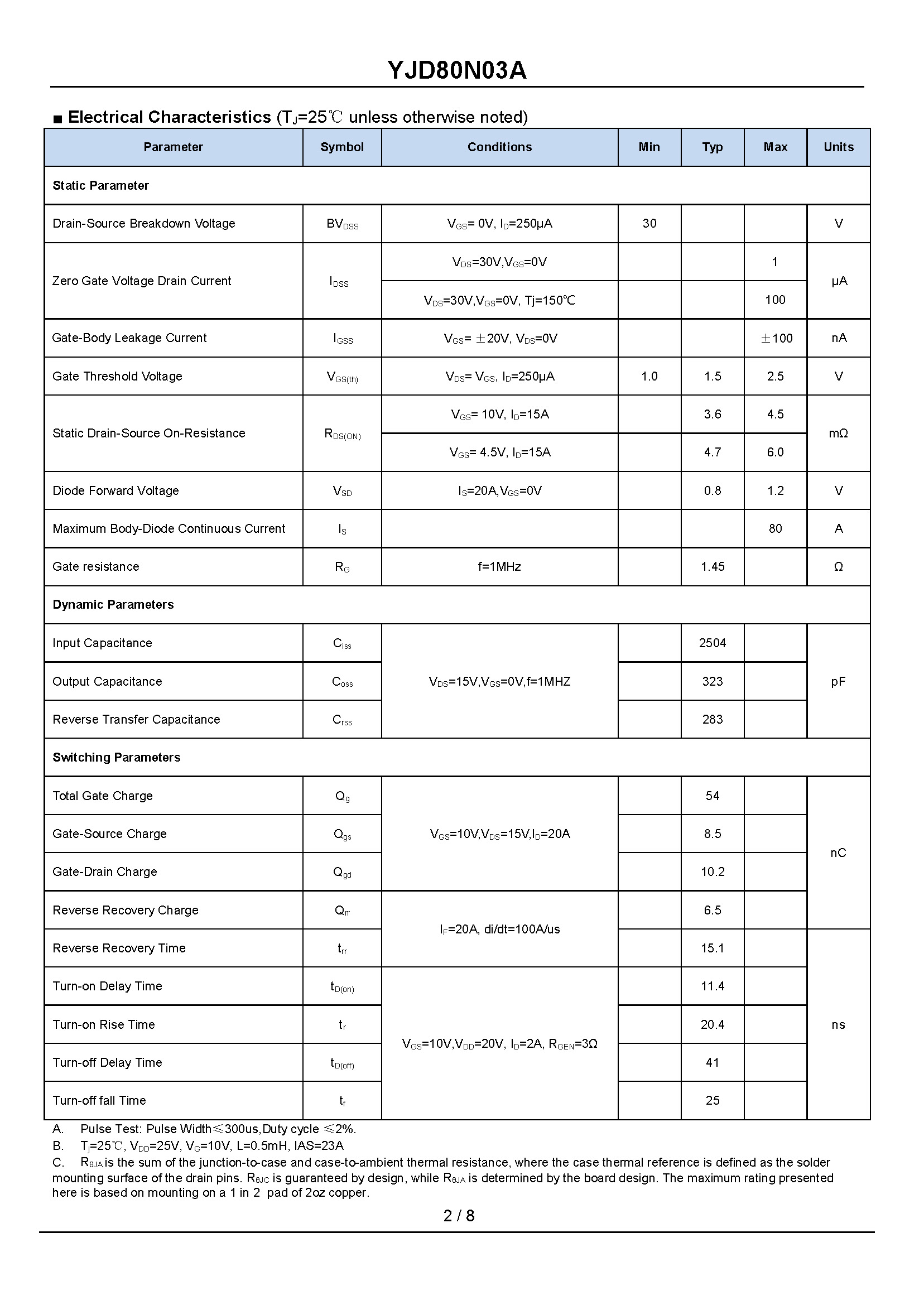 YJD80N03A

■ Electrical Characteristics ($T_J$=25℃ unless otherwise noted)

| Parameter | Symbol | Conditions | Min | Typ | Max | Units |
|---|---|---|---|---|---|---|
| Static Parameter | | | | | | |
| Drain-Source Breakdown Voltage | $BV_{DSS}$ | $V_{GS}$= 0V, $I_D$=250μA | 30 | | | V |
| Zero Gate Voltage Drain Current | $I_{DSS}$ | $V_{DS}$=30V,$V_{GS}$=0V | | | 1 | μA |
| | | $V_{DS}$=30V,$V_{GS}$=0V, Tj=150℃ | | | 100 | |
| Gate-Body Leakage Current | $I_{GSS}$ | $V_{GS}$= ±20V, $V_{DS}$=0V | | | ±100 | nA |
| Gate Threshold Voltage | $V_{GS(th)}$ | $V_{DS}$= $V_{GS}$, $I_D$=250μA | 1.0 | 1.5 | 2.5 | V |
| Static Drain-Source On-Resistance | $R_{DS(ON)}$ | $V_{GS}$= 10V, $I_D$=15A | | 3.6 | 4.5 | mΩ |
| | | $V_{GS}$= 4.5V, $I_D$=15A | | 4.7 | 6.0 | |
| Diode Forward Voltage | $V_{SD}$ | $I_S$=20A,$V_{GS}$=0V | | 0.8 | 1.2 | V |
| Maximum Body-Diode Continuous Current | $I_S$ | | | | 80 | A |
| Gate resistance | $R_G$ | f=1MHz | | 1.45 | | Ω |
| Dynamic Parameters | | | | | | |
| Input Capacitance | $C_{iss}$ | $V_{DS}$=15V,$V_{GS}$=0V,f=1MHZ | | 2504 | | pF |
| Output Capacitance | $C_{oss}$ | | | 323 | | |
| Reverse Transfer Capacitance | $C_{rss}$ | | | 283 | | |
| Switching Parameters | | | | | | |
| Total Gate Charge | $Q_g$ | $V_{GS}$=10V,$V_{DS}$=15V,$I_D$=20A | | 54 | | nC |
| Gate-Source Charge | $Q_{gs}$ | | | 8.5 | | |
| Gate-Drain Charge | $Q_{gd}$ | | | 10.2 | | |
| Reverse Recovery Charge | $Q_{rr}$ | $I_F$=20A, di/dt=100A/us | | 6.5 | | |
| Reverse Recovery Time | $t_{rr}$ | | | 15.1 | | ns |
| Turn-on Delay Time | $t_{D(on)}$ | $V_{GS}$=10V,$V_{DD}$=20V, $I_D$=2A, $R_{GEN}$=3Ω | | 11.4 | | |
| Turn-on Rise Time | $t_r$ | | | 20.4 | | |
| Turn-off Delay Time | $t_{D(off)}$ | | | 41 | | |
| Turn-off fall Time | $t_f$ | | | 25 | | |

A. Pulse Test: Pulse Width≤300us,Duty cycle ≤2%.
B. $T_j$=25℃, $V_{DD}$=25V, $V_G$=10V, L=0.5mH, IAS=23A
C. $R_{θJA}$ is the sum of the junction-to-case and case-to-ambient thermal resistance, where the case thermal reference is defined as the solder mounting surface of the drain pins. $R_{θJC}$ is guaranteed by design, while $R_{θJA}$ is determined by the board design. The maximum rating presented here is based on mounting on a 1 in 2 pad of 2oz copper.

2 / 8